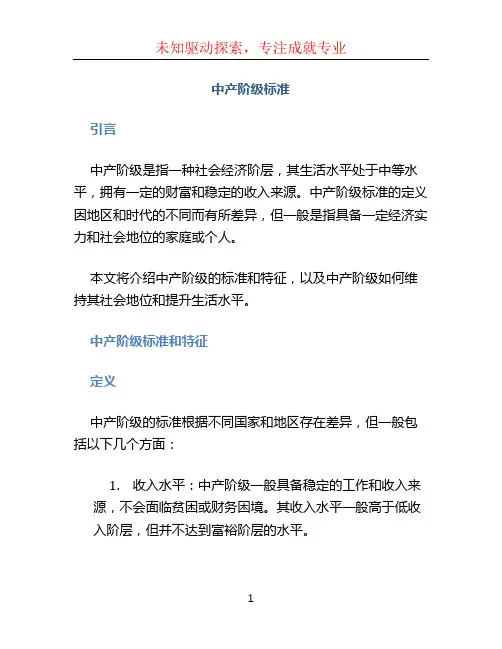 未知驱动探索，专注成就专业

中产阶级标准

引言

中产阶级是指一种社会经济阶层，其生活水平处于中等水平，拥有一定的财富和稳定的收入来源。中产阶级标准的定义因地区和时代的不同而有所差异，但一般是指具备一定经济实力和社会地位的家庭或个人。

本文将介绍中产阶级的标准和特征，以及中产阶级如何维持其社会地位和提升生活水平。

中产阶级标准和特征

定义

中产阶级的标准根据不同国家和地区存在差异，但一般包括以下几个方面：

1. 收入水平：中产阶级一般具备稳定的工作和收入来源，不会面临贫困或财务困境。其收入水平一般高于低收入阶层，但并不达到富裕阶层的水平。

1